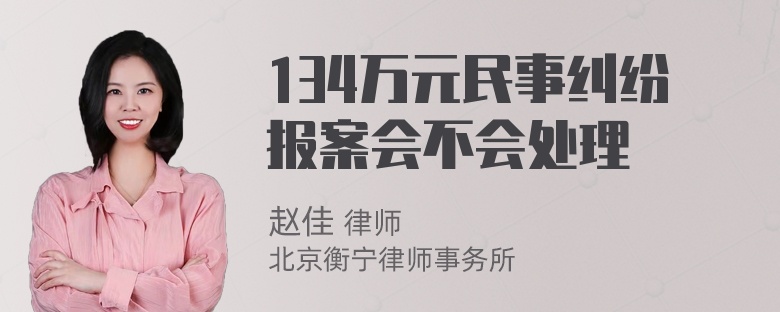 134万元民事纠纷报案会不会处理

赵佳 律师
北京衡宁律师事务所